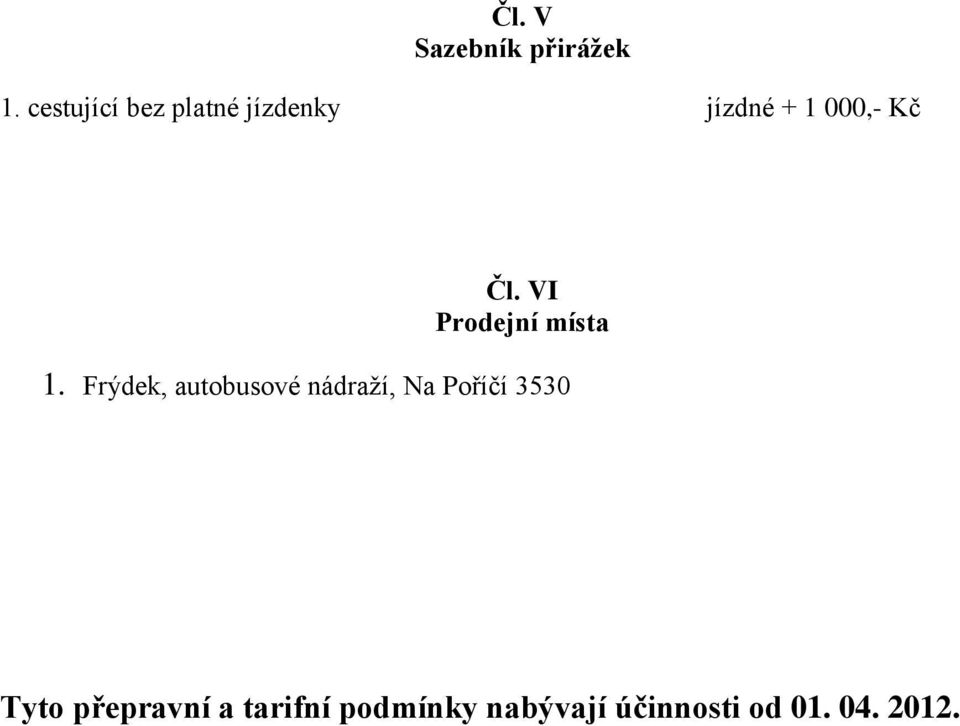 Čl. V
Sazebník přirážek

1. cestující bez platné jízdenky jízdné + 1 000,- Kč

Čl. VI
Prodejní místa

1. Frýdek, autobusové nádraží, Na Poříčí 3530

Tyto přepravní a tarifní podmínky nabývají účinnosti od 01. 04. 2012.